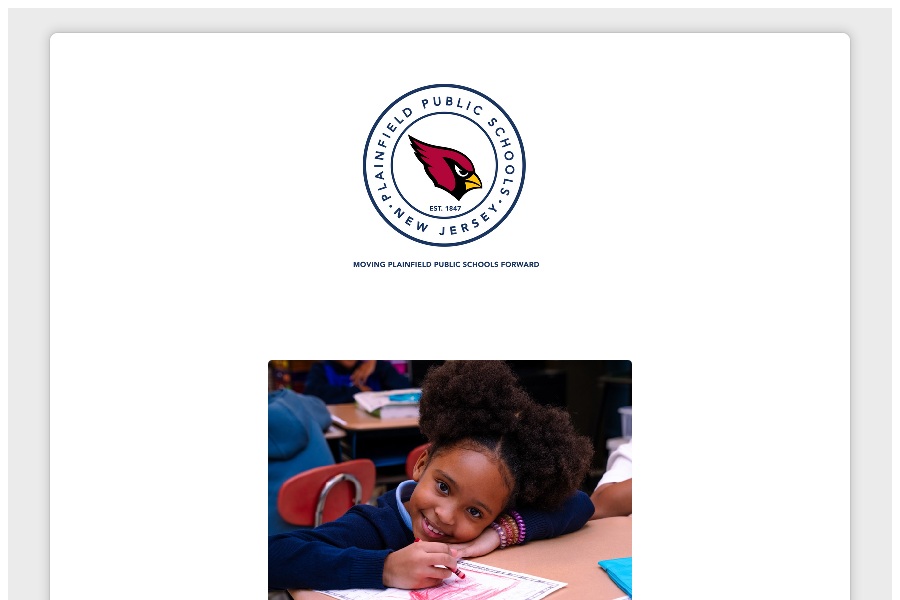 PLAINFIELD PUBLIC SCHOOLS
EST. 1847
NEW JERSEY

MOVING PLAINFIELD PUBLIC SCHOOLS FORWARD